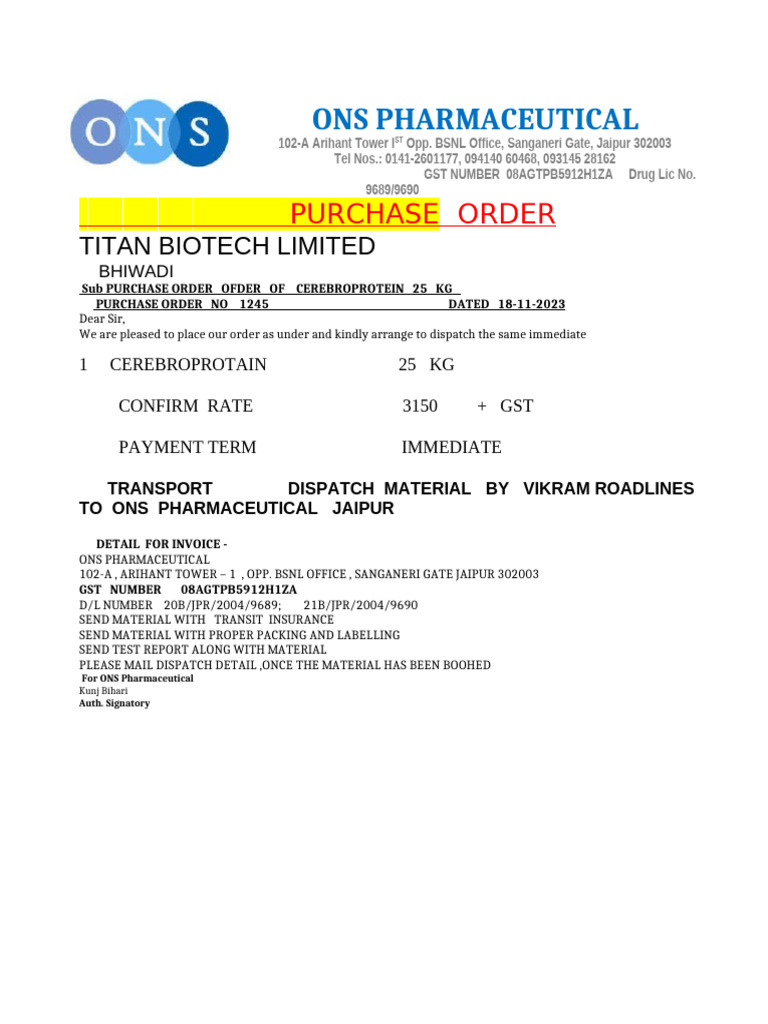 ONS

ONS PHARMACEUTICAL

102-A Arihant Tower I$^{ST}$ Opp. BSNL Office, Sanganeri Gate, Jaipur 302003
Tel Nos.: 0141-2601177, 094140 60468, 093145 28162
GST NUMBER 08AGTPB5912H1ZA Drug Lic No. 9689/9690

PURCHASE ORDER

TITAN BIOTECH LIMITED

BHIWADI

Sub PURCHASE ORDER OFDER OF CEREBROPROTEIN 25 KG

PURCHASE ORDER NO 1245 DATED 18-11-2023

Dear Sir,
We are pleased to place our order as under and kindly arrange to dispatch the same immediate

1 CEREBROPROTAIN 25 KG

CONFIRM RATE 3150 + GST

PAYMENT TERM IMMEDIATE

TRANSPORT DISPATCH MATERIAL BY VIKRAM ROADLINES TO ONS PHARMACEUTICAL JAIPUR

DETAIL FOR INVOICE -
ONS PHARMACEUTICAL
102-A , ARIHANT TOWER – 1 , OPP. BSNL OFFICE , SANGANERI GATE JAIPUR 302003
GST NUMBER 08AGTPB5912H1ZA
D/L NUMBER 20B/JPR/2004/9689; 21B/JPR/2004/9690
SEND MATERIAL WITH TRANSIT INSURANCE
SEND MATERIAL WITH PROPER PACKING AND LABELLING
SEND TEST REPORT ALONG WITH MATERIAL
PLEASE MAIL DISPATCH DETAIL ,ONCE THE MATERIAL HAS BEEN BOOHED
For ONS Pharmaceutical
Kunj Bihari
Auth. Signatory